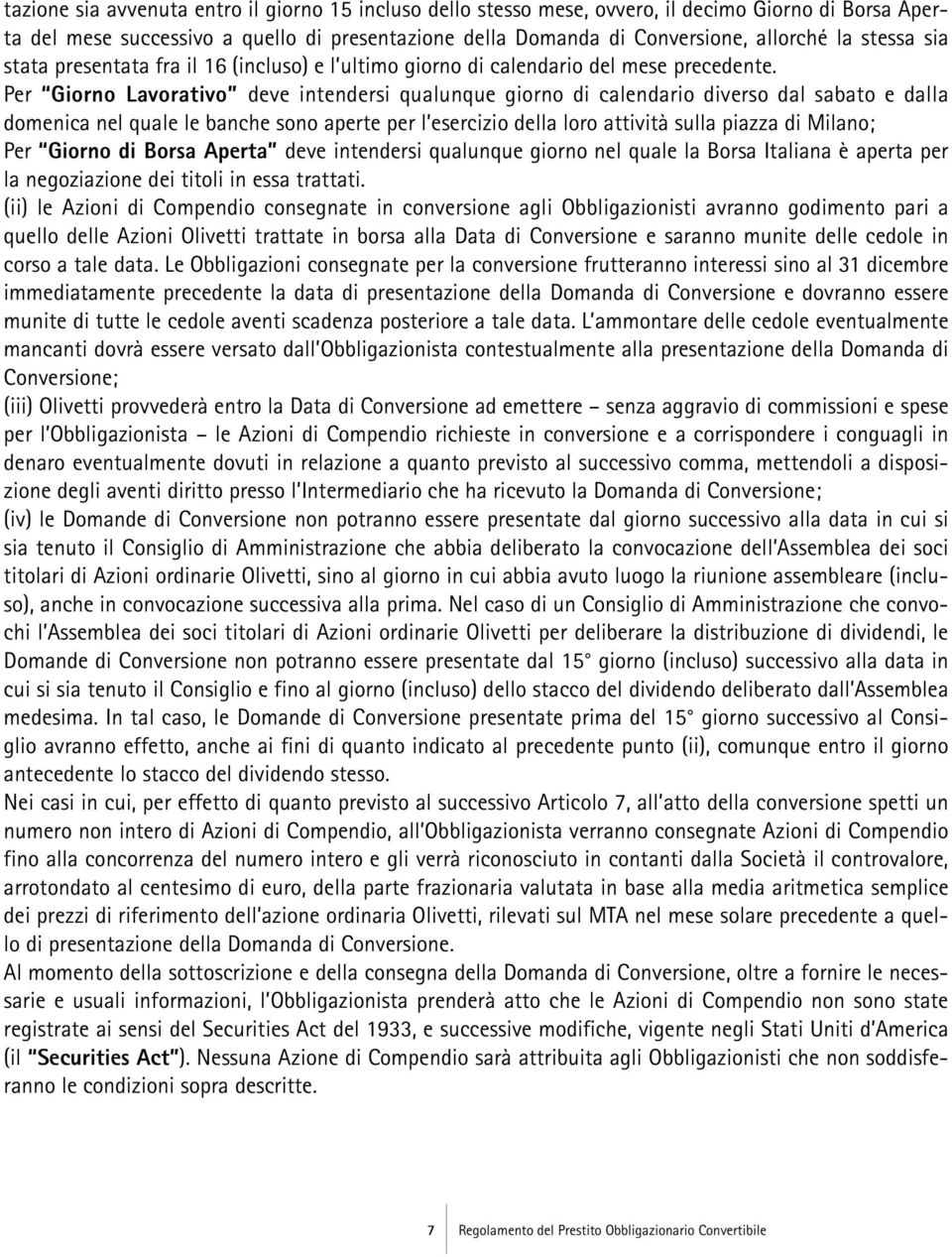 tazione sia avvenuta entro il giorno 15 incluso dello stesso mese, ovvero, il decimo Giorno di Borsa Aperta del mese successivo a quello di presentazione della Domanda di Conversione, allorché la stessa sia stata presentata fra il 16 (incluso) e l'ultimo giorno di calendario del mese precedente.
Per "Giorno Lavorativo" deve intendersi qualunque giorno di calendario diverso dal sabato e dalla domenica nel quale le banche sono aperte per l'esercizio della loro attività sulla piazza di Milano;
Per "Giorno di Borsa Aperta" deve intendersi qualunque giorno nel quale la Borsa Italiana è aperta per la negoziazione dei titoli in essa trattati.
(ii) le Azioni di Compendio consegnate in conversione agli Obbligazionisti avranno godimento pari a quello delle Azioni Olivetti trattate in borsa alla Data di Conversione e saranno munite delle cedole in corso a tale data. Le Obbligazioni consegnate per la conversione frutteranno interessi sino al 31 dicembre immediatamente precedente la data di presentazione della Domanda di Conversione e dovranno essere munite di tutte le cedole aventi scadenza posteriore a tale data. L'ammontare delle cedole eventualmente mancanti dovrà essere versato dall'Obbligazionista contestualmente alla presentazione della Domanda di Conversione;
(iii) Olivetti provvederà entro la Data di Conversione ad emettere – senza aggravio di commissioni e spese per l'Obbligazionista – le Azioni di Compendio richieste in conversione e a corrispondere i conguagli in denaro eventualmente dovuti in relazione a quanto previsto al successivo comma, mettendoli a disposizione degli aventi diritto presso l'Intermediario che ha ricevuto la Domanda di Conversione;
(iv) le Domande di Conversione non potranno essere presentate dal giorno successivo alla data in cui si sia tenuto il Consiglio di Amministrazione che abbia deliberato la convocazione dell'Assemblea dei soci titolari di Azioni ordinarie Olivetti, sino al giorno in cui abbia avuto luogo la riunione assembleare (incluso), anche in convocazione successiva alla prima. Nel caso di un Consiglio di Amministrazione che convochi l'Assemblea dei soci titolari di Azioni ordinarie Olivetti per deliberare la distribuzione di dividendi, le Domande di Conversione non potranno essere presentate dal 15° giorno (incluso) successivo alla data in cui si sia tenuto il Consiglio e fino al giorno (incluso) dello stacco del dividendo deliberato dall'Assemblea medesima. In tal caso, le Domande di Conversione presentate prima del 15° giorno successivo al Consiglio avranno effetto, anche ai fini di quanto indicato al precedente punto (ii), comunque entro il giorno antecedente lo stacco del dividendo stesso.
Nei casi in cui, per effetto di quanto previsto al successivo Articolo 7, all'atto della conversione spetti un numero non intero di Azioni di Compendio, all'Obbligazionista verranno consegnate Azioni di Compendio fino alla concorrenza del numero intero e gli verrà riconosciuto in contanti dalla Società il controvalore, arrotondato al centesimo di euro, della parte frazionaria valutata in base alla media aritmetica semplice dei prezzi di riferimento dell'azione ordinaria Olivetti, rilevati sul MTA nel mese solare precedente a quello di presentazione della Domanda di Conversione.
Al momento della sottoscrizione e della consegna della Domanda di Conversione, oltre a fornire le necessarie e usuali informazioni, l'Obbligazionista prenderà atto che le Azioni di Compendio non sono state registrate ai sensi del Securities Act del 1933, e successive modifiche, vigente negli Stati Uniti d'America (il "Securities Act"). Nessuna Azione di Compendio sarà attribuita agli Obbligazionisti che non soddisferanno le condizioni sopra descritte.

7 Regolamento del Prestito Obbligazionario Convertibile